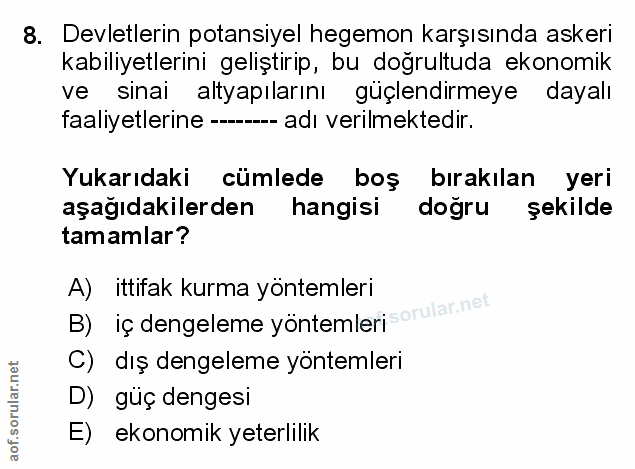 8. Devletlerin potansiyel hegemon karşısında askeri kabiliyetlerini geliştirip, bu doğrultuda ekonomik ve sinai altyapılarını güçlendirmeye dayalı faaliyetlerine -------- adı verilmektedir.

Yukarıdaki cümlede boş bırakılan yeri aşağıdakilerden hangisi doğru şekilde tamamlar?

A) ittifak kurma yöntemleri
B) iç dengeleme yöntemleri
C) dış dengeleme yöntemleri
D) güç dengesi
E) ekonomik yeterlilik

aof.sorular.net